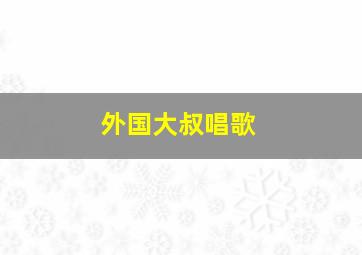 外国大叔唱歌